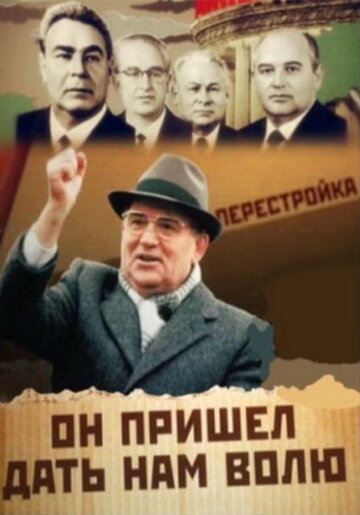 ПЕРЕСТРОЙКА

ОН ПРИШЕЛ
ДАТЬ НАМ ВОЛЮ